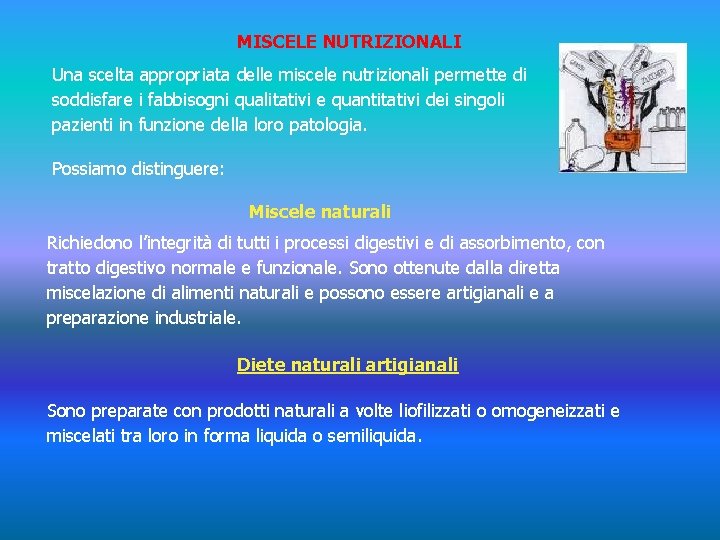 MISCELE NUTRIZIONALI

Una scelta appropriata delle miscele nutrizionali permette di soddisfare i fabbisogni qualitativi e quantitativi dei singoli pazienti in funzione della loro patologia.

Possiamo distinguere:

Miscele naturali

Richiedono l'integrità di tutti i processi digestivi e di assorbimento, con tratto digestivo normale e funzionale. Sono ottenute dalla diretta miscelazione di alimenti naturali e possono essere artigianali e a preparazione industriale.

Diete naturali artigianali

Sono preparate con prodotti naturali a volte liofilizzati o omogeneizzati e miscelati tra loro in forma liquida o semiliquida.